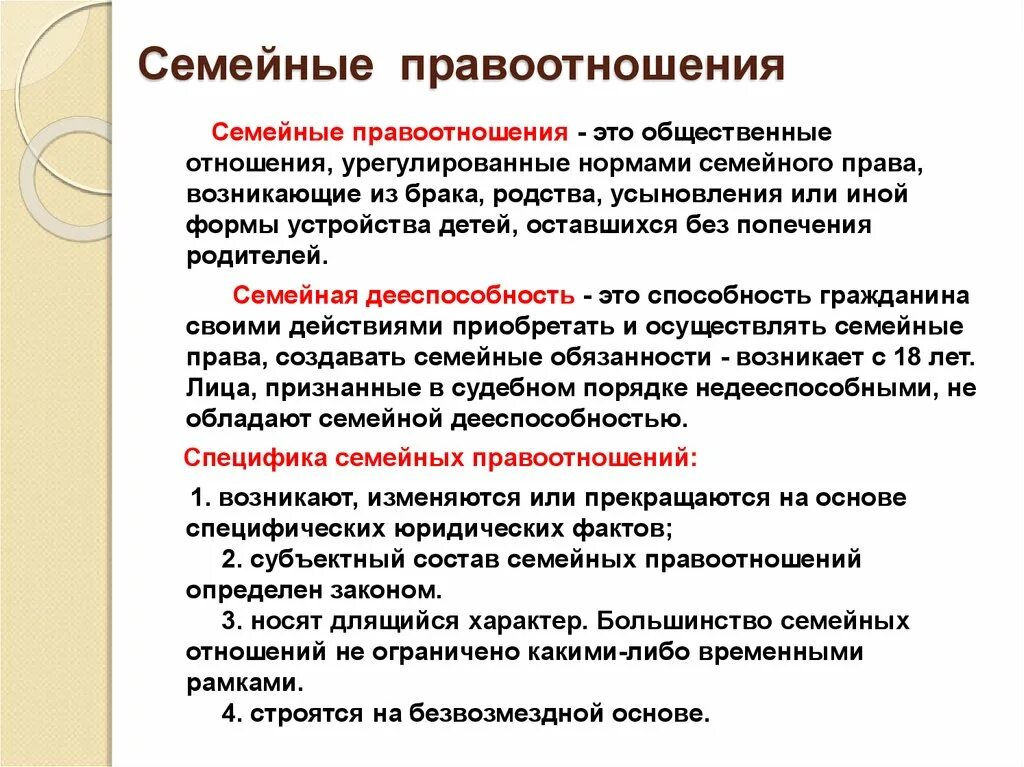 Семейные правоотношения

Семейные правоотношения - это общественные отношения, урегулированные нормами семейного права, возникающие из брака, родства, усыновления или иной формы устройства детей, оставшихся без попечения родителей.

Семейная дееспособность - это способность гражданина своими действиями приобретать и осуществлять семейные права, создавать семейные обязанности - возникает с 18 лет. Лица, признанные в судебном порядке недееспособными, не обладают семейной дееспособностью.

Специфика семейных правоотношений:

1. возникают, изменяются или прекращаются на основе специфических юридических фактов;
2. субъектный состав семейных правоотношений определен законом.
3. носят длящийся характер. Большинство семейных отношений не ограничено какими-либо временными рамками.
4. строятся на безвозмездной основе.